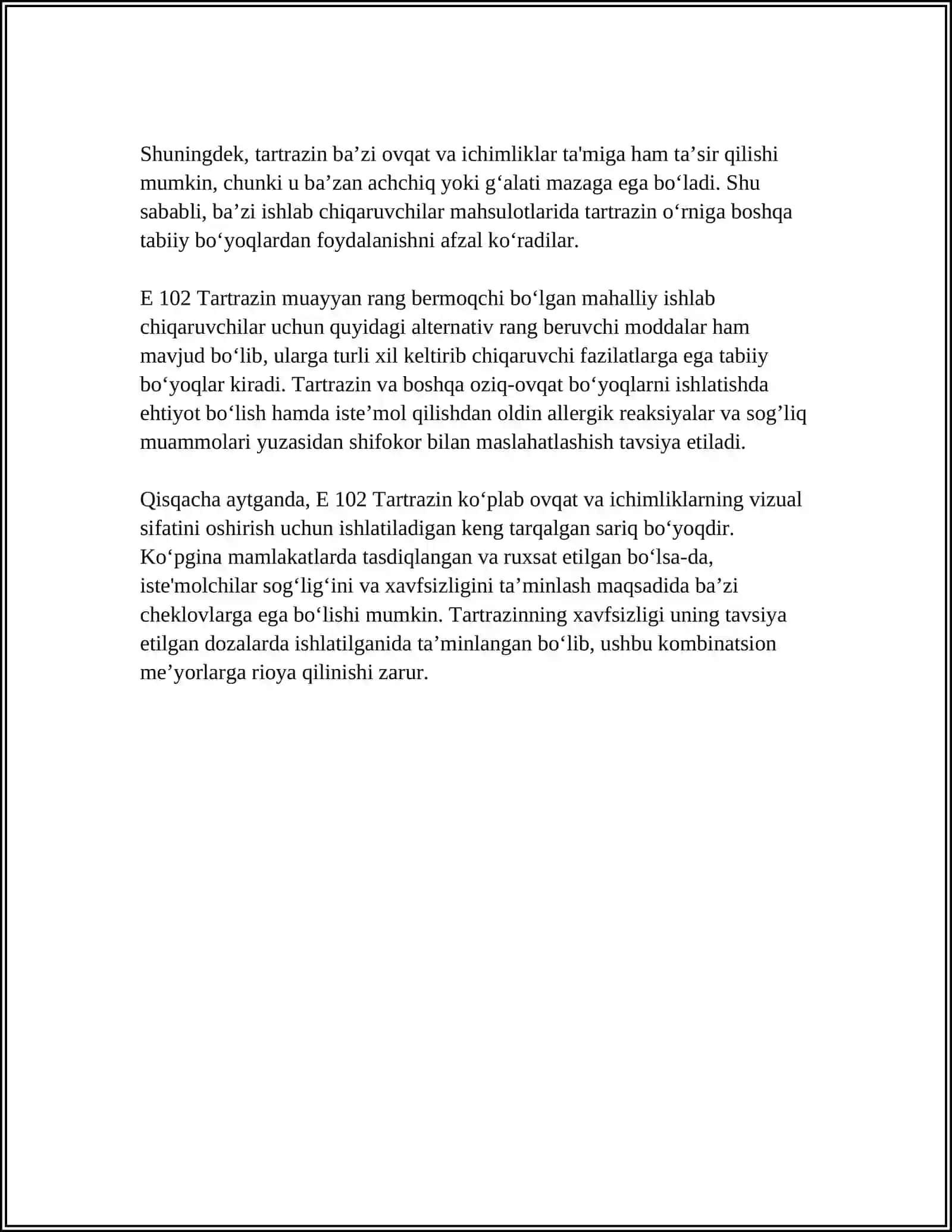 Shuningdek, tartrazin ba'zi ovqat va ichimliklar ta'miga ham ta'sir qilishi mumkin, chunki u ba'zan achchiq yoki g'alati mazaga ega bo'ladi. Shu sababli, ba'zi ishlab chiqaruvchilar mahsulotlarida tartrazin o'rniga boshqa tabiiy bo'yoqlardan foydalanishni afzal ko'radilar.

E 102 Tartrazin muayyan rang bermoqchi bo'lgan mahalliy ishlab chiqaruvchilar uchun quyidagi alternativ rang beruvchi moddalar ham mavjud bo'lib, ularga turli xil keltirib chiqaruvchi fazilatlarga ega tabiiy bo'yoqlar kiradi. Tartrazin va boshqa oziq-ovqat bo'yoqlarni ishlatishda ehtiyot bo'lish hamda iste'mol qilishdan oldin allergik reaksiyalar va sog'liq muammolari yuzasidan shifokor bilan maslahatlashish tavsiya etiladi.

Qisqacha aytganda, E 102 Tartrazin ko'plab ovqat va ichimliklarning vizual sifatini oshirish uchun ishlatiladigan keng tarqalgan sariq bo'yoqdir. Ko'pgina mamlakatlarda tasdiqlangan va ruxsat etilgan bo'lsa-da, iste'molchilar sog'lig'ini va xavfsizligini ta'minlash maqsadida ba'zi cheklovlarga ega bo'lishi mumkin. Tartrazinning xavfsizligi uning tavsiya etilgan dozalarda ishlatilganida ta'minlangan bo'lib, ushbu kombinatsion me'yorlarga rioya qilinishi zarur.